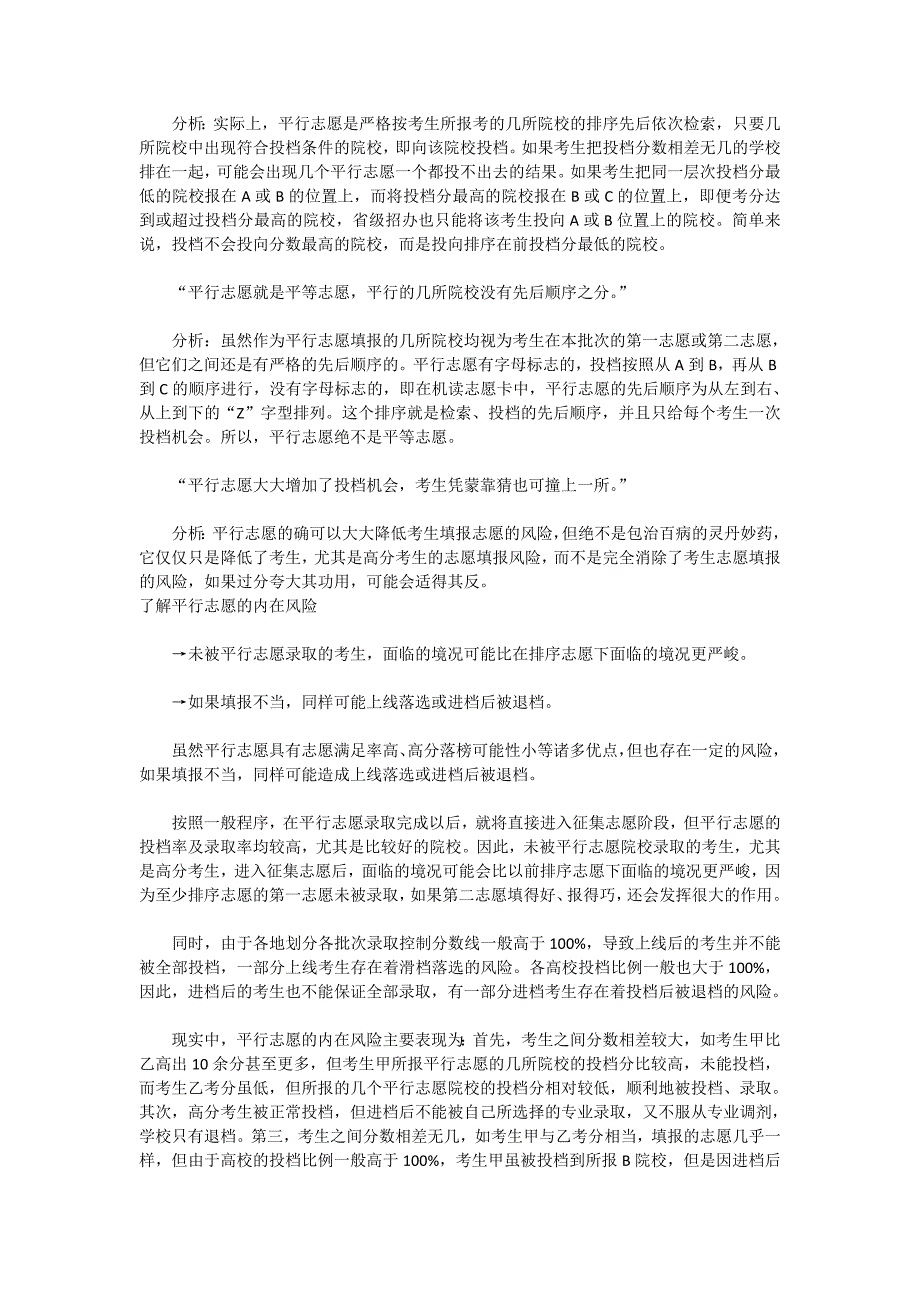 分析：实际上，平行志愿是严格按考生所报考的几所院校的排序先后依次检索，只要几所院校中出现符合投档条件的院校，即向该院校投档。如果考生把投档分数相差无几的学校排在一起，可能会出现几个平行志愿一个都投不出去的结果。如果考生把同一层次投档分最低的院校报在 A 或 B 的位置上，而将投档分最高的院校报在 B 或 C 的位置上，即便考分达到或超过投档分最高的院校，省级招办也只能将该考生投向 A 或 B 位置上的院校。简单来说，投档不会投向分数最高的院校，而是投向排序在前投档分最低的院校。

“平行志愿就是平等志愿，平行的几所院校没有先后顺序之分。”

分析：虽然作为平行志愿填报的几所院校均视为考生在本批次的第一志愿或第二志愿，但它们之间还是有严格的先后顺序的。平行志愿有字母标志的，投档按照从 A 到 B，再从 B 到 C 的顺序进行，没有字母标志的，即在机读志愿卡中，平行志愿的先后顺序为从左到右、从上到下的“Z”字型排列。这个排序就是检索、投档的先后顺序，并且只给每个考生一次投档机会。所以，平行志愿绝不是平等志愿。

“平行志愿大大增加了投档机会，考生凭蒙靠猜也可撞上一所。”

分析：平行志愿的确可以大大降低考生填报志愿的风险，但绝不是包治百病的灵丹妙药，它仅仅只是降低了考生，尤其是高分考生的志愿填报风险，而不是完全消除了考生志愿填报的风险，如果过分夸大其功用，可能会适得其反。
了解平行志愿的内在风险

→未被平行志愿录取的考生，面临的境况可能比在排序志愿下面临的境况更严峻。

→如果填报不当，同样可能上线落选或进档后被退档。

虽然平行志愿具有志愿满足率高、高分落榜可能性小等诸多优点，但也存在一定的风险，如果填报不当，同样可能造成上线落选或进档后被退档。

按照一般程序，在平行志愿录取完成以后，就将直接进入征集志愿阶段，但平行志愿的投档率及录取率均较高，尤其是比较好的院校。因此，未被平行志愿院校录取的考生，尤其是高分考生，进入征集志愿后，面临的境况可能会比以前排序志愿下面临的境况更严峻，因为至少排序志愿的第一志愿未被录取，如果第二志愿填得好、报得巧，还会发挥很大的作用。

同时，由于各地划分各批次录取控制分数线一般高于 100%，导致上线后的考生并不能被全部投档，一部分上线考生存在着滑档落选的风险。各高校投档比例一般也大于 100%，因此，进档后的考生也不能保证全部录取，有一部分进档考生存在着投档后被退档的风险。

现实中，平行志愿的内在风险主要表现为：首先，考生之间分数相差较大，如考生甲比乙高出 10 余分甚至更多，但考生甲所报平行志愿的几所院校的投档分比较高，未能投档，而考生乙考分虽低，但所报的几个平行志愿院校的投档分相对较低，顺利地被投档、录取。其次，高分考生被正常投档，但进档后不能被自己所选择的专业录取，又不服从专业调剂，学校只有退档。第三，考生之间分数相差无几，如考生甲与乙考分相当，填报的志愿几乎一样，但由于高校的投档比例一般高于 100%，考生甲虽被投档到所报 B 院校，但是因进档后